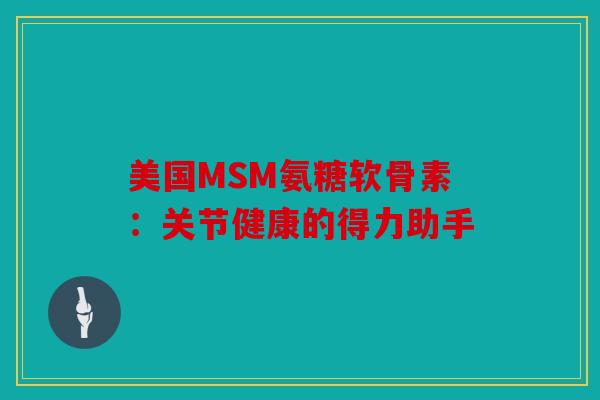 美国MSM氨糖软骨素：关节健康的得力助手